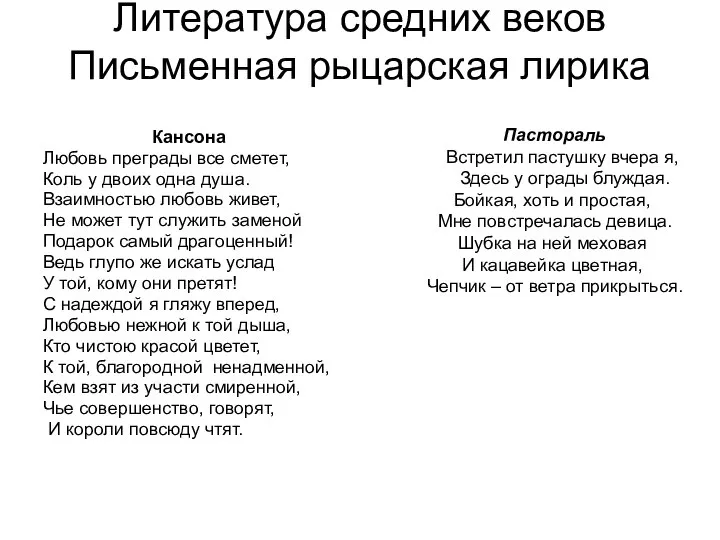 Литература средних веков
Письменная рыцарская лирика

Кансона
Любовь преграды все сметет,
Коль у двоих одна душа.
Взаимностью любовь живет,
Не может тут служить заменой
Подарок самый драгоценный!
Ведь глупо же искать услад
У той, кому они претят!
С надеждой я гляжу вперед,
Любовью нежной к той дыша,
Кто чистою красой цветет,
К той, благородной ненадменной,
Кем взят из участи смиренной,
Чье совершенство, говорят,
И короли повсюду чтят.

Пастораль
Встретил пастушку вчера я,
Здесь у ограды блуждая.
Бойкая, хоть и простая,
Мне повстречалась девица.
Шубка на ней меховая
И кацавейка цветная,
Чепчик – от ветра прикрыться.